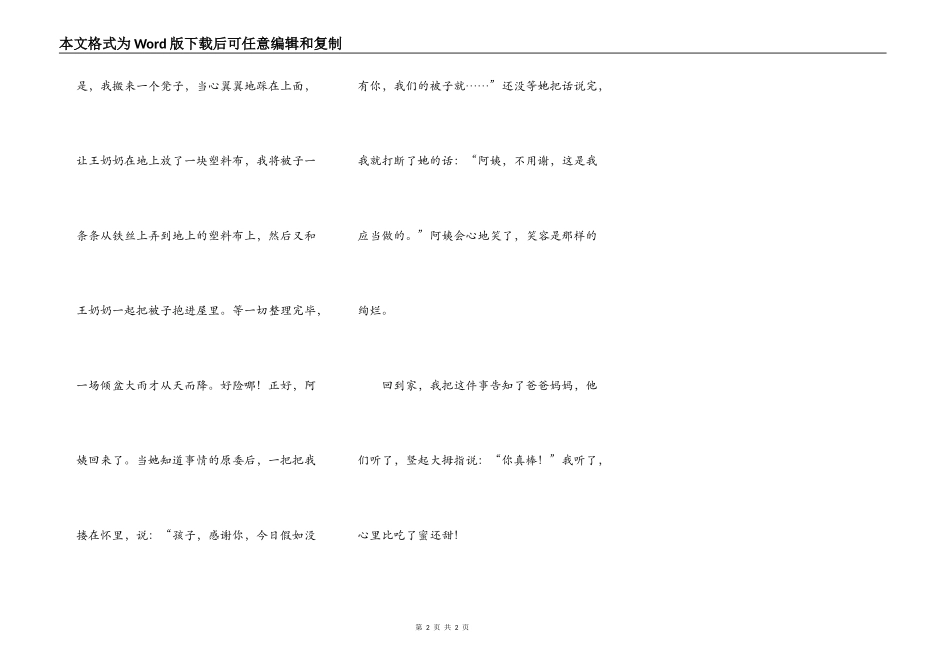 本文格式为Word版下载后可任意编辑和复制

是，我搬来一个凳子，当心翼翼地踩在上面，让王奶奶在地上放了一块塑料布，我将被子一条条从铁丝上弄到地上的塑料布上，然后又和王奶奶一起把被子抱进屋里。等一切整理完毕，一场倾盆大雨才从天而降。好险哪！正好，阿姨回来了。当她知道事情的原委后，一把把我搂在怀里，说：“孩子，感谢你，今日假如没有你，我们的被子就……”还没等她把话说完，我就打断了她的话：“阿姨，不用谢，这是我应当做的。”阿姨会心地笑了，笑容是那样的绚烂。

回到家，我把这件事告知了爸爸妈妈，他们听了，竖起大拇指说：“你真棒！”我听了，心里比吃了蜜还甜！

第2页 共2页